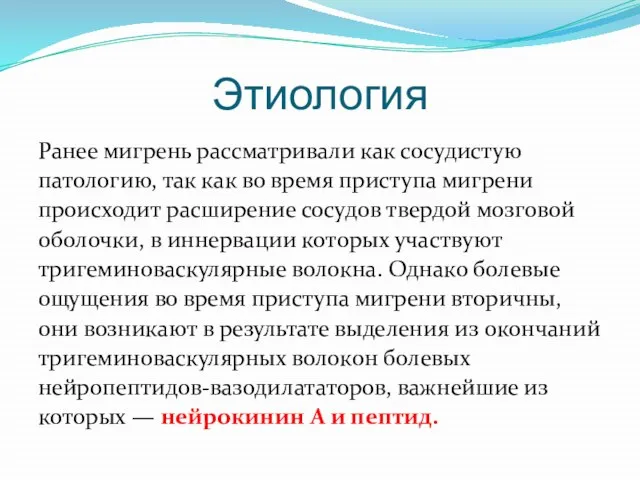 Этиология

Ранее мигрень рассматривали как сосудистую патологию, так как во время приступа мигрени происходит расширение сосудов твердой мозговой оболочки, в иннервации которых участвуют тригеминоваскулярные волокна. Однако болевые ощущения во время приступа мигрени вторичны, они возникают в результате выделения из окончаний тригеминоваскулярных волокон болевых нейропептидов-вазодилататоров, важнейшие из которых — нейрокинин А и пептид.